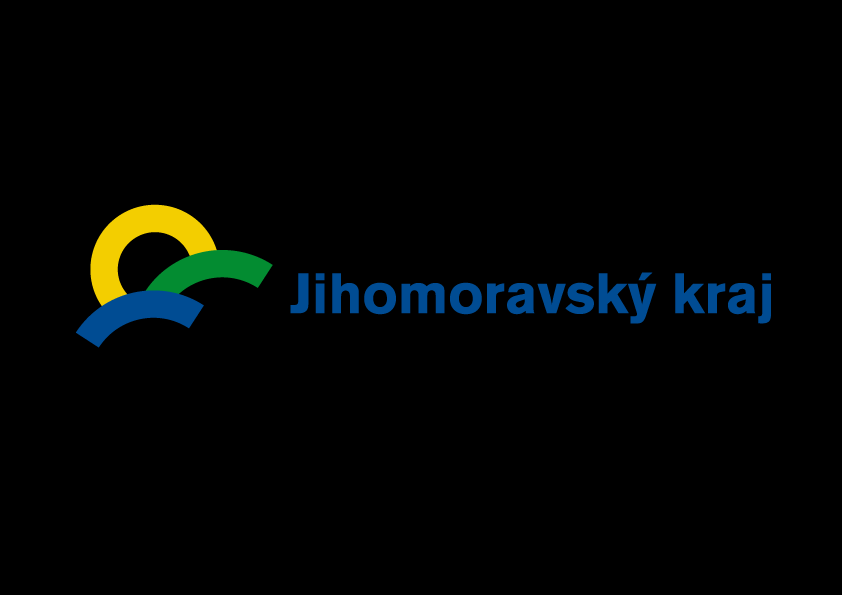 Jihomoravský kraj